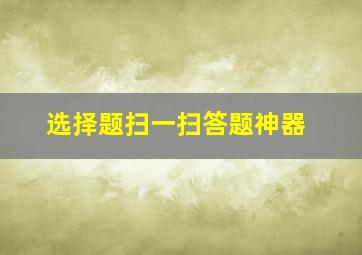 选择题扫一扫答题神器